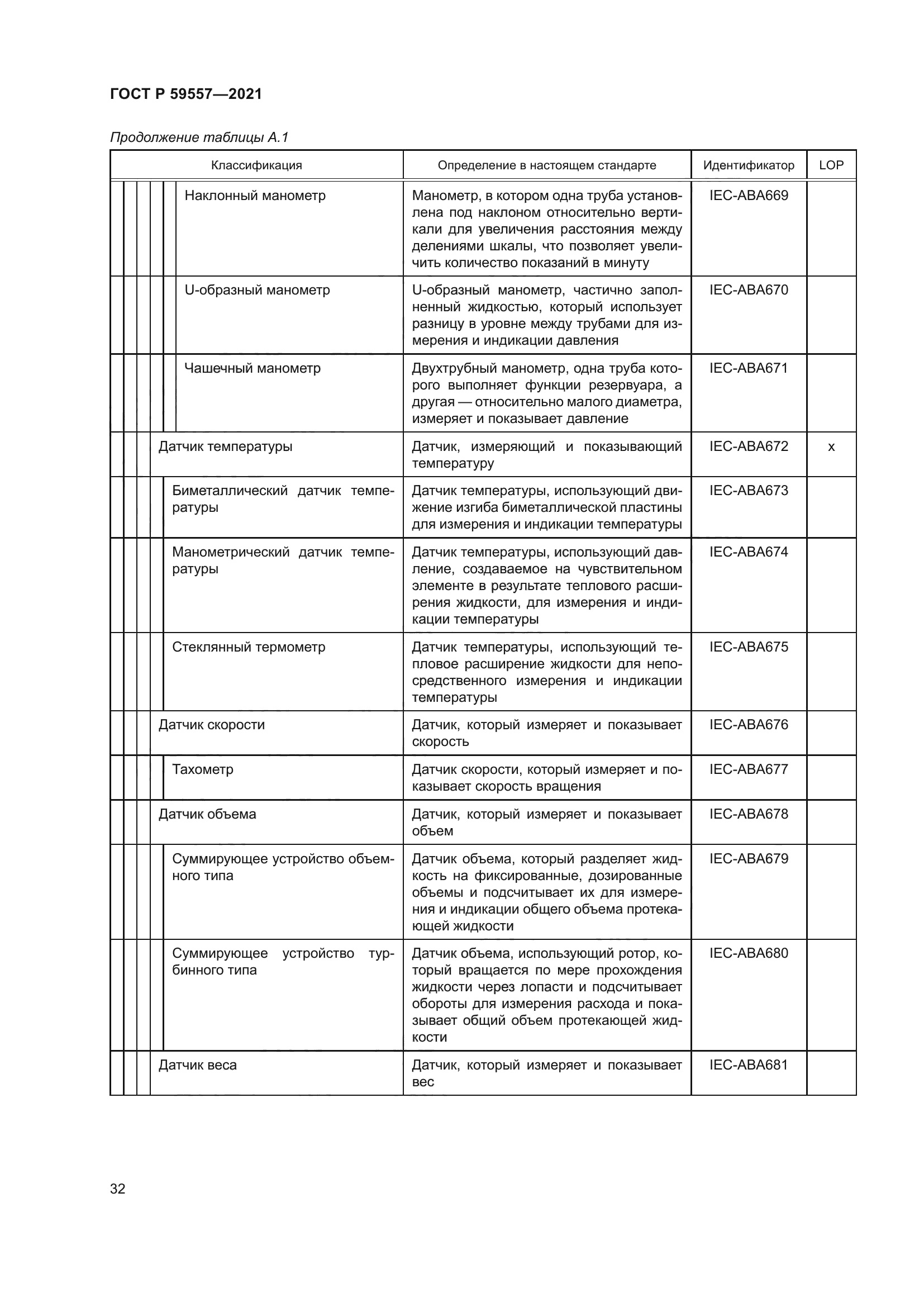 ГОСТ Р 59557—2021

Продолжение таблицы А.1

| Классификация | Определение в настоящем стандарте | Идентификатор | LOP |
|---|---|---|---|
| Наклонный манометр | Манометр, в котором одна труба установлена под наклоном относительно вертикали для увеличения расстояния между делениями шкалы, что позволяет увеличить количество показаний в минуту | IEC-ABA669 | |
| U-образный манометр | U-образный манометр, частично заполненный жидкостью, который использует разницу в уровне между трубами для измерения и индикации давления | IEC-ABA670 | |
| Чашечный манометр | Двухтрубный манометр, одна труба которого выполняет функции резервуара, а другая — относительно малого диаметра, измеряет и показывает давление | IEC-ABA671 | |
| Датчик температуры | Датчик, измеряющий и показывающий температуру | IEC-ABA672 | x |
| Биметаллический датчик температуры | Датчик температуры, использующий движение изгиба биметаллической пластины для измерения и индикации температуры | IEC-ABA673 | |
| Манометрический датчик температуры | Датчик температуры, использующий давление, создаваемое на чувствительном элементе в результате теплового расширения жидкости, для измерения и индикации температуры | IEC-ABA674 | |
| Стеклянный термометр | Датчик температуры, использующий тепловое расширение жидкости для непосредственного измерения и индикации температуры | IEC-ABA675 | |
| Датчик скорости | Датчик, который измеряет и показывает скорость | IEC-ABA676 | |
| Тахометр | Датчик скорости, который измеряет и показывает скорость вращения | IEC-ABA677 | |
| Датчик объема | Датчик, который измеряет и показывает объем | IEC-ABA678 | |
| Суммирующее устройство объемного типа | Датчик объема, который разделяет жидкость на фиксированные, дозированные объемы и подсчитывает их для измерения и индикации общего объема протекающей жидкости | IEC-ABA679 | |
| Суммирующее устройство турбинного типа | Датчик объема, использующий ротор, который вращается по мере прохождения жидкости через лопасти и подсчитывает обороты для измерения расхода и показывает общий объем протекающей жидкости | IEC-ABA680 | |
| Датчик веса | Датчик, который измеряет и показывает вес | IEC-ABA681 | |

32